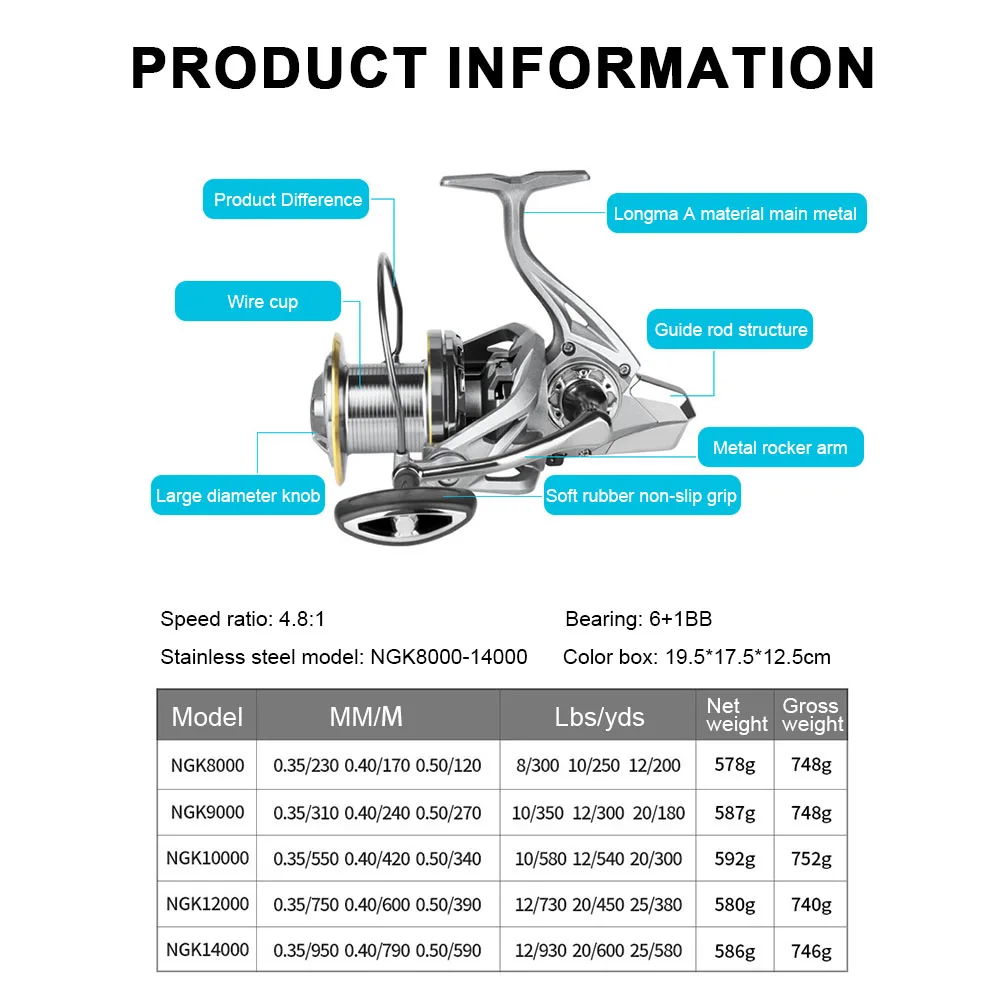 PRODUCT INFORMATION

Product Difference

Longma A material main metal

Wire cup

Guide rod structure

Metal rocker arm

Large diameter knob

Soft rubber non-slip grip

Speed ratio: 4.8:1

Bearing: 6+1BB

Stainless steel model: NGK8000-14000

Color box: 19.5*17.5*12.5cm

| Model | MM/M | Lbs/yds | Net weight | Gross weight |
|---|---|---|---|---|
| NGK8000 | 0.35/230 0.40/170 0.50/120 | 8/300 10/250 12/200 | 578g | 748g |
| NGK9000 | 0.35/310 0.40/240 0.50/270 | 10/350 12/300 20/180 | 587g | 748g |
| NGK10000 | 0.35/550 0.40/420 0.50/340 | 10/580 12/540 20/300 | 592g | 752g |
| NGK12000 | 0.35/750 0.40/600 0.50/390 | 12/730 20/450 25/380 | 580g | 740g |
| NGK14000 | 0.35/950 0.40/790 0.50/590 | 12/930 20/600 25/580 | 586g | 746g |